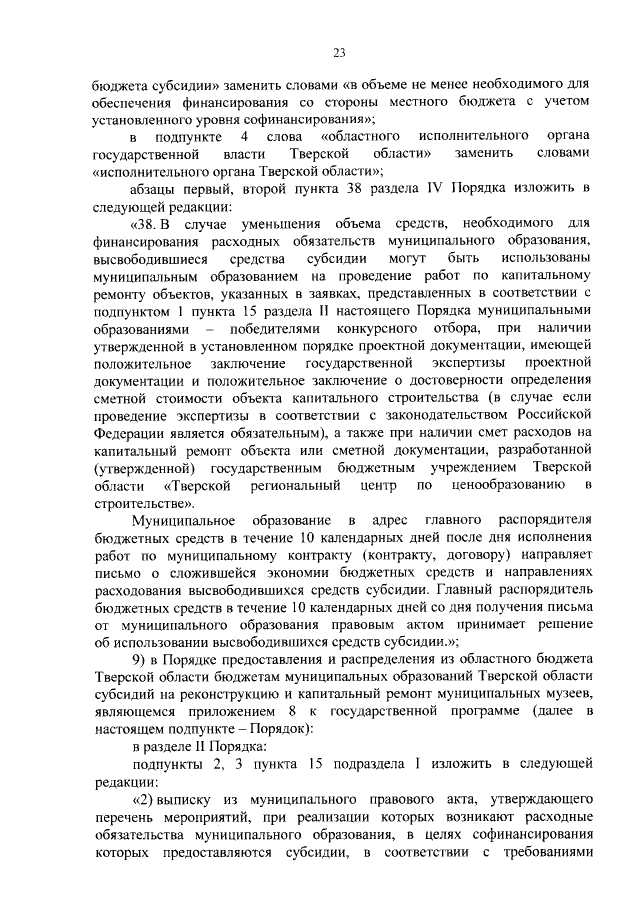 23

бюджета субсидии» заменить словами «в объеме не менее необходимого для обеспечения финансирования со стороны местного бюджета с учетом установленного уровня софинансирования»;

в подпункте 4 слова «областного исполнительного органа государственной власти Тверской области» заменить словами «исполнительного органа Тверской области»;

абзацы первый, второй пункта 38 раздела IV Порядка изложить в следующей редакции:

«38. В случае уменьшения объема средств, необходимого для финансирования расходных обязательств муниципального образования, высвободившиеся средства субсидии могут быть использованы муниципальным образованием на проведение работ по капитальному ремонту объектов, указанных в заявках, представленных в соответствии с подпунктом 1 пункта 15 раздела II настоящего Порядка муниципальными образованиями – победителями конкурсного отбора, при наличии утвержденной в установленном порядке проектной документации, имеющей положительное заключение государственной экспертизы проектной документации и положительное заключение о достоверности определения сметной стоимости объекта капитального строительства (в случае если проведение экспертизы в соответствии с законодательством Российской Федерации является обязательным), а также при наличии смет расходов на капитальный ремонт объекта или сметной документации, разработанной (утвержденной) государственным бюджетным учреждением Тверской области «Тверской региональный центр по ценообразованию в строительстве».

Муниципальное образование в адрес главного распорядителя бюджетных средств в течение 10 календарных дней после дня исполнения работ по муниципальному контракту (контракту, договору) направляет письмо о сложившейся экономии бюджетных средств и направлениях расходования высвободившихся средств субсидии. Главный распорядитель бюджетных средств в течение 10 календарных дней со дня получения письма от муниципального образования правовым актом принимает решение об использовании высвободившихся средств субсидии.»;

9) в Порядке предоставления и распределения из областного бюджета Тверской области бюджетам муниципальных образований Тверской области субсидий на реконструкцию и капитальный ремонт муниципальных музеев, являющемся приложением 8 к государственной программе (далее в настоящем подпункте – Порядок):

в разделе II Порядка:

подпункты 2, 3 пункта 15 подраздела I изложить в следующей редакции:

«2) выписку из муниципального правового акта, утверждающего перечень мероприятий, при реализации которых возникают расходные обязательства муниципального образования, в целях софинансирования которых предоставляются субсидии, в соответствии с требованиями